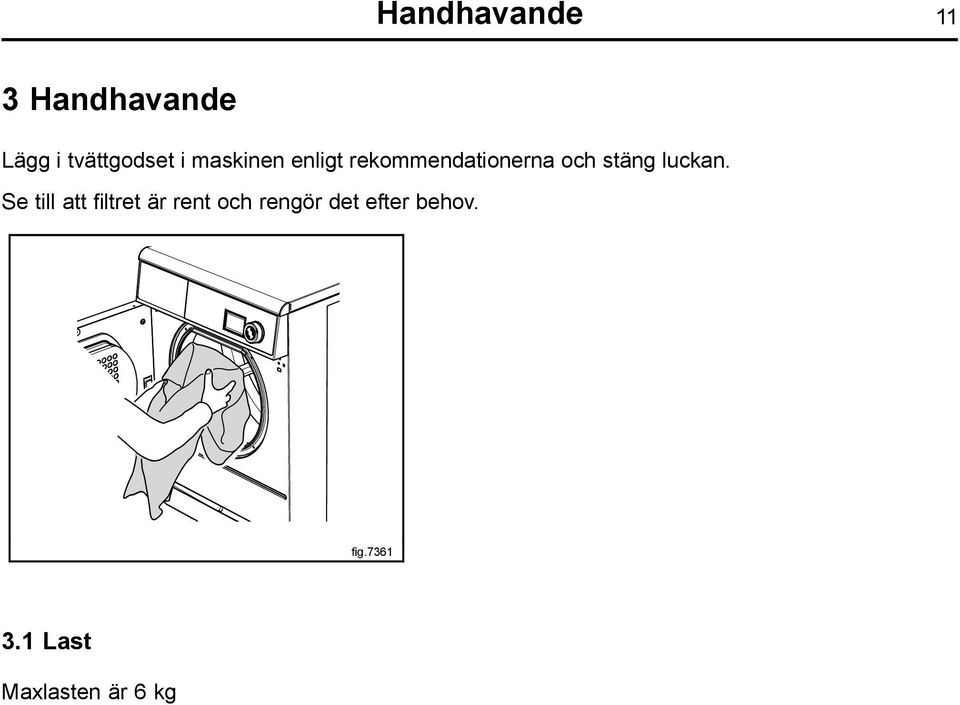 Handhavande 11

3 Handhavande

Lägg i tvättgodset i maskinen enligt rekommendationerna och stäng luckan.

Se till att filtret är rent och rengör det efter behov.

fig.7361

3.1 Last

Maxlasten är 6 kg